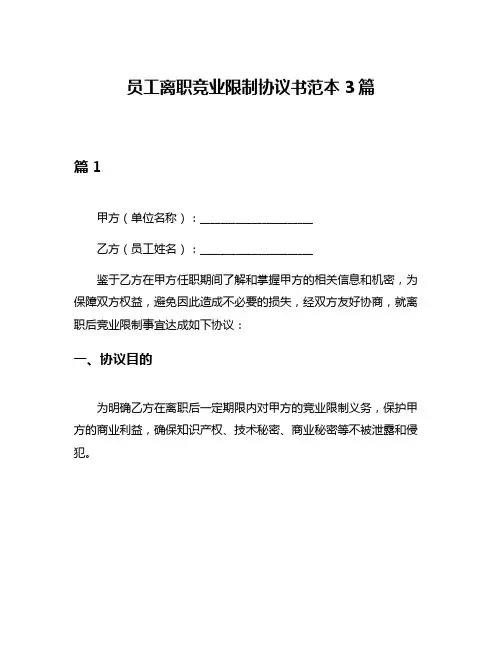 员工离职竞业限制协议书范本 3 篇

篇 1

甲方（单位名称）：____________________

乙方（员工姓名）：____________________

鉴于乙方在甲方任职期间了解和掌握甲方的相关信息和机密，为保障双方权益，避免因此造成不必要的损失，经双方友好协商，就离职后竞业限制事宜达成如下协议：

一、协议目的

为明确乙方在离职后一定期限内对甲方的竞业限制义务，保护甲方的商业利益，确保知识产权、技术秘密、商业秘密等不被泄露和侵犯。